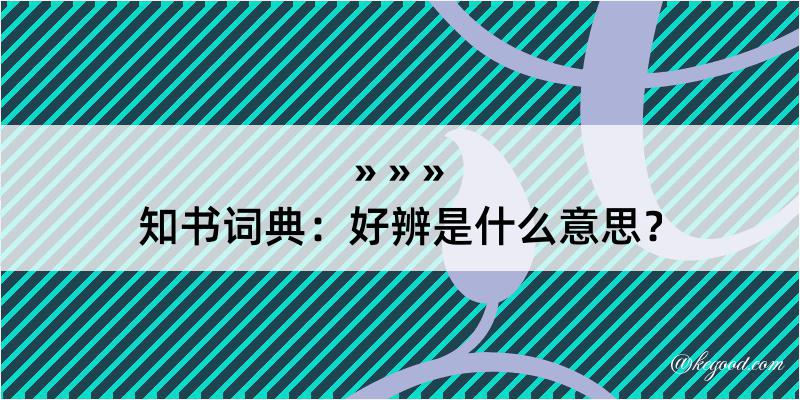 » » »
知书词典：好辨是什么意思？

@kegood.com